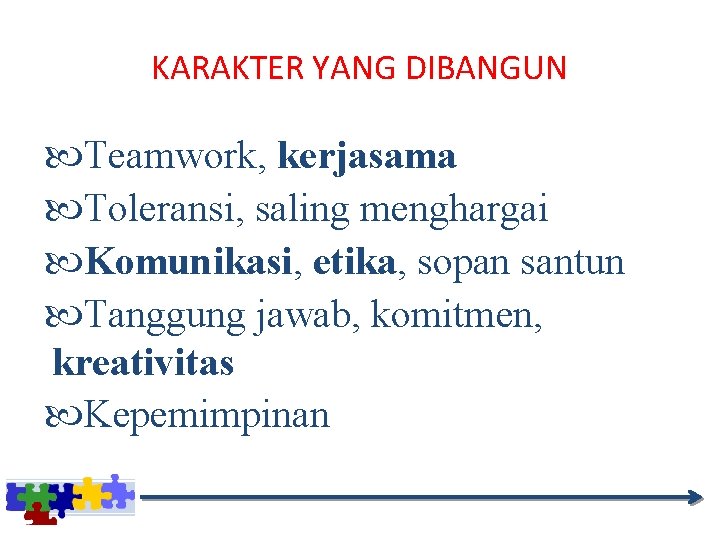 KARAKTER YANG DIBANGUN

Teamwork, kerjasama
Toleransi, saling menghargai
Komunikasi, etika, sopan santun
Tanggung jawab, komitmen, kreativitas
Kepemimpinan